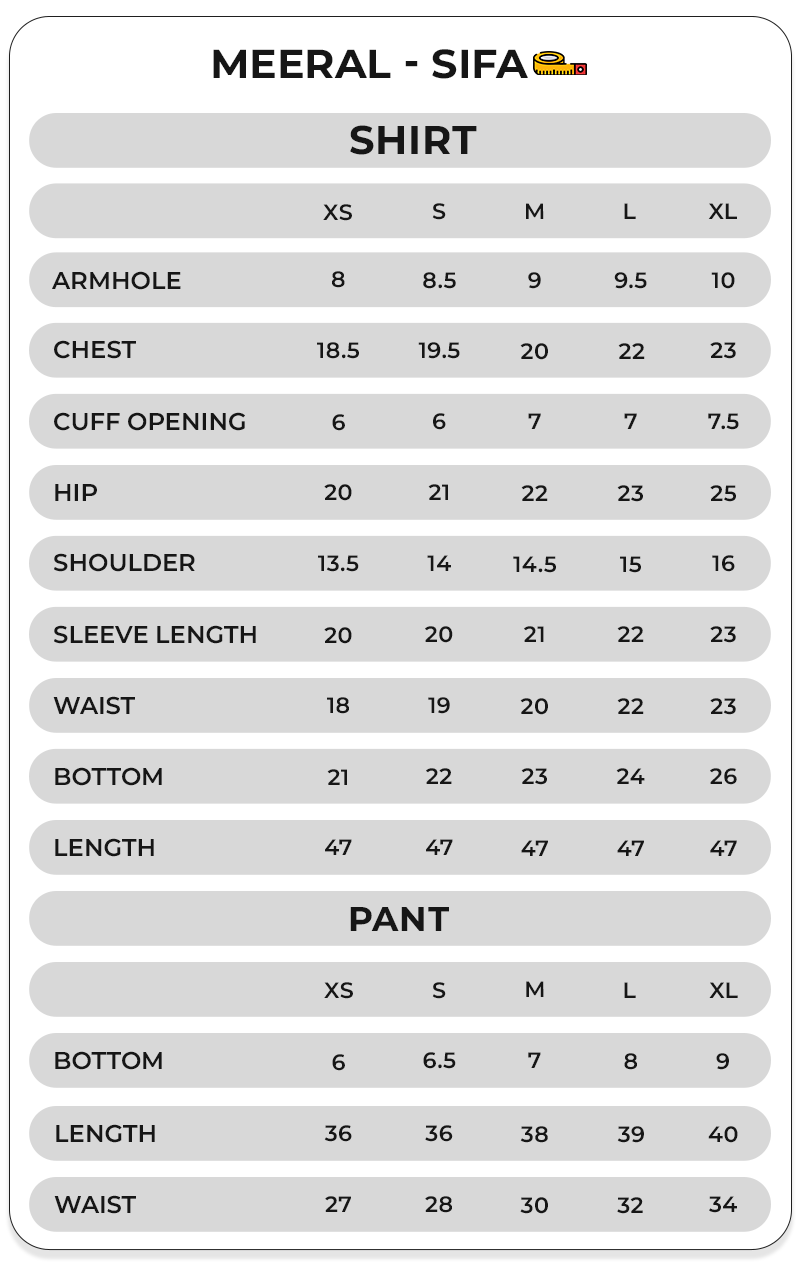 MEERAL - SIFA

SHIRT

| | XS | S | M | L | XL |
|---|---|---|---|---|---|
| ARMHOLE | 8 | 8.5 | 9 | 9.5 | 10 |
| CHEST | 18.5 | 19.5 | 20 | 22 | 23 |
| CUFF OPENING | 6 | 6 | 7 | 7 | 7.5 |
| HIP | 20 | 21 | 22 | 23 | 25 |
| SHOULDER | 13.5 | 14 | 14.5 | 15 | 16 |
| SLEEVE LENGTH | 20 | 20 | 21 | 22 | 23 |
| WAIST | 18 | 19 | 20 | 22 | 23 |
| BOTTOM | 21 | 22 | 23 | 24 | 26 |
| LENGTH | 47 | 47 | 47 | 47 | 47 |

PANT

| | XS | S | M | L | XL |
|---|---|---|---|---|---|
| BOTTOM | 6 | 6.5 | 7 | 8 | 9 |
| LENGTH | 36 | 36 | 38 | 39 | 40 |
| WAIST | 27 | 28 | 30 | 32 | 34 |